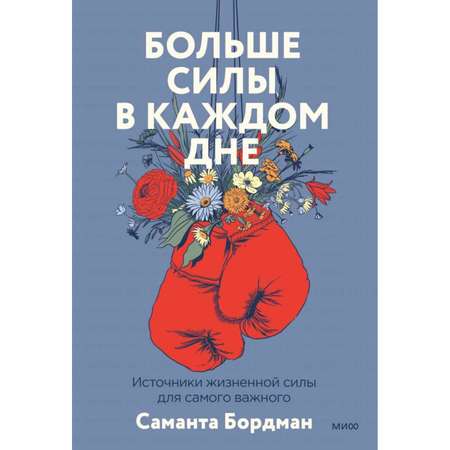 БОЛЬШЕ СИЛЫ В КАЖДОМ ДНЕ

Источники жизненной силы для самого важного

Саманта Бордман

МИФ